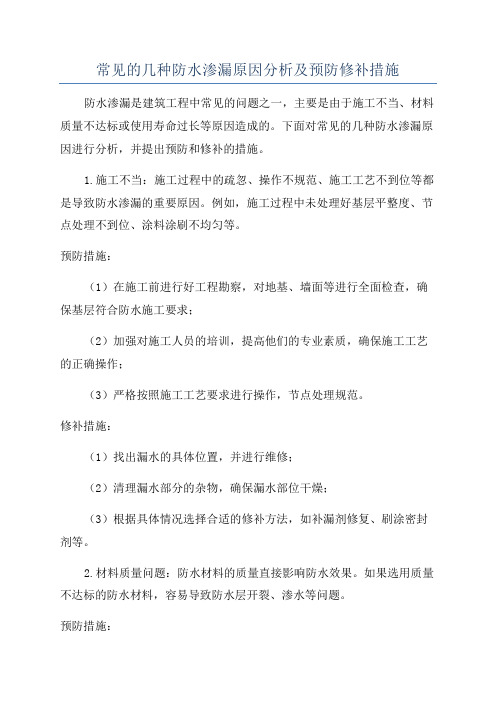 常见的几种防水渗漏原因分析及预防修补措施

防水渗漏是建筑工程中常见的问题之一，主要是由于施工不当、材料质量不达标或使用寿命过长等原因造成的。下面对常见的几种防水渗漏原因进行分析，并提出预防和修补的措施。

1.施工不当：施工过程中的疏忽、操作不规范、施工工艺不到位等都是导致防水渗漏的重要原因。例如，施工过程中未处理好基层平整度、节点处理不到位、涂料涂刷不均匀等。

预防措施：

（1）在施工前进行好工程勘察，对地基、墙面等进行全面检查，确保基层符合防水施工要求；

（2）加强对施工人员的培训，提高他们的专业素质，确保施工工艺的正确操作；

（3）严格按照施工工艺要求进行操作，节点处理规范。

修补措施：

（1）找出漏水的具体位置，并进行维修；

（2）清理漏水部分的杂物，确保漏水部位干燥；

（3）根据具体情况选择合适的修补方法，如补漏剂修复、刷涂密封剂等。

2.材料质量问题：防水材料的质量直接影响防水效果。如果选用质量不达标的防水材料，容易导致防水层开裂、渗水等问题。

预防措施：